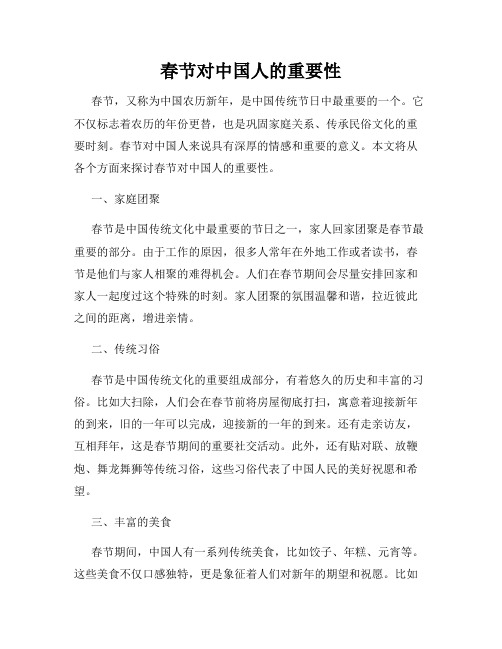 春节对中国人的重要性

春节，又称为中国农历新年，是中国传统节日中最重要的一个。它不仅标志着农历的年份更替，也是巩固家庭关系、传承民俗文化的重要时刻。春节对中国人来说具有深厚的情感和重要的意义。本文将从各个方面来探讨春节对中国人的重要性。

一、家庭团聚

春节是中国传统文化中最重要的节日之一，家人回家团聚是春节最重要的部分。由于工作的原因，很多人常年在外地工作或者读书，春节是他们与家人相聚的难得机会。人们在春节期间会尽量安排回家和家人一起度过这个特殊的时刻。家人团聚的氛围温馨和谐，拉近彼此之间的距离，增进亲情。

二、传统习俗

春节是中国传统文化的重要组成部分，有着悠久的历史和丰富的习俗。比如大扫除，人们会在春节前将房屋彻底打扫，寓意着迎接新年的到来，旧的一年可以完成，迎接新的一年的到来。还有走亲访友，互相拜年，这是春节期间的重要社交活动。此外，还有贴对联、放鞭炮、舞龙舞狮等传统习俗，这些习俗代表了中国人民的美好祝愿和希望。

三、丰富的美食

春节期间，中国人有一系列传统美食，比如饺子、年糕、元宵等。这些美食不仅口感独特，更是象征着人们对新年的期望和祝愿。比如